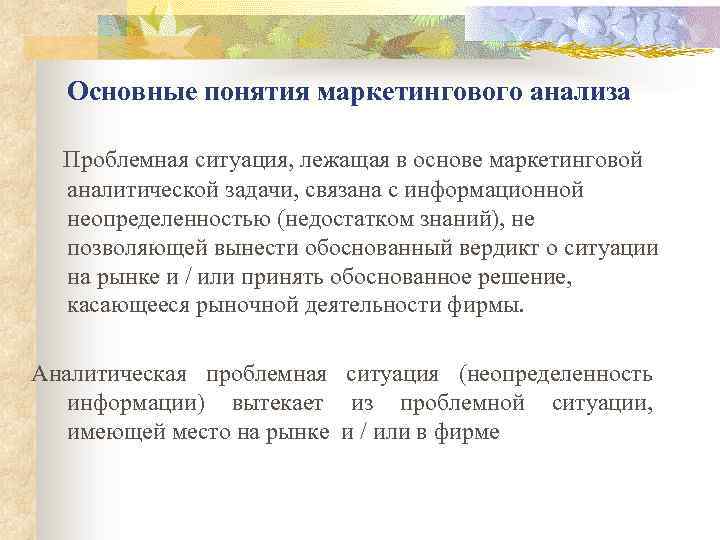 Основные понятия маркетингового анализа

Проблемная ситуация, лежащая в основе маркетинговой аналитической задачи, связана с информационной неопределенностью (недостатком знаний), не позволяющей вынести обоснованный вердикт о ситуации на рынке и / или принять обоснованное решение, касающееся рыночной деятельности фирмы.

Аналитическая проблемная ситуация (неопределенность информации) вытекает из проблемной ситуации, имеющей место на рынке и / или в фирме